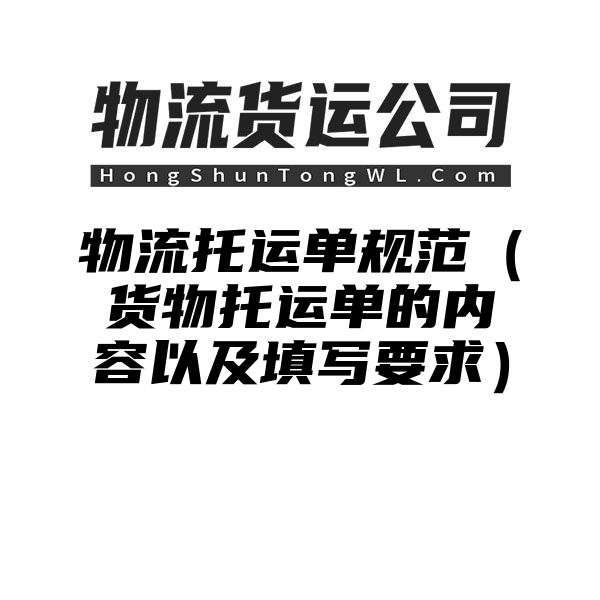 物流货运公司

HongShunTongWL.Com

物流托运单规范（货物托运单的内容以及填写要求）